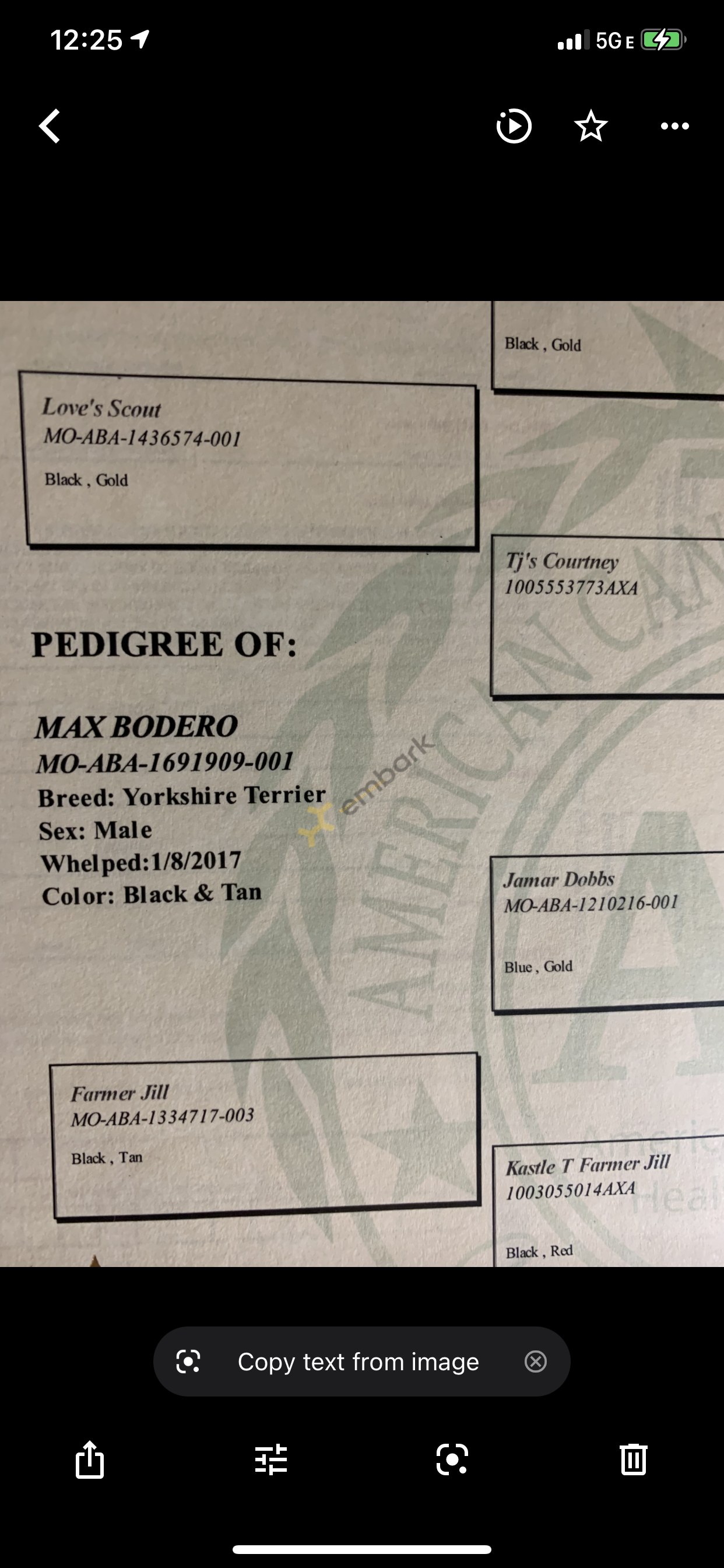 12:25

5G E

Black , Gold

Love's Scout
MO-ABA-1436574-001

Black , Gold

Tj's Courtney
1005553773AXA

PEDIGREE OF:

MAX BODERO
MO-ABA-1691909-001
Breed: Yorkshire Terrier
Sex: Male
Whelped:1/8/2017
Color: Black & Tan

embark

AMERICAN CAN

Jamar Dobbs
MO-ABA-1210216-001

Blue , Gold

Farmer Jill
MO-ABA-1334717-003

Black , Tan

Kastle T Farmer Jill
1003055014AXA

Black , Red

Copy text from image